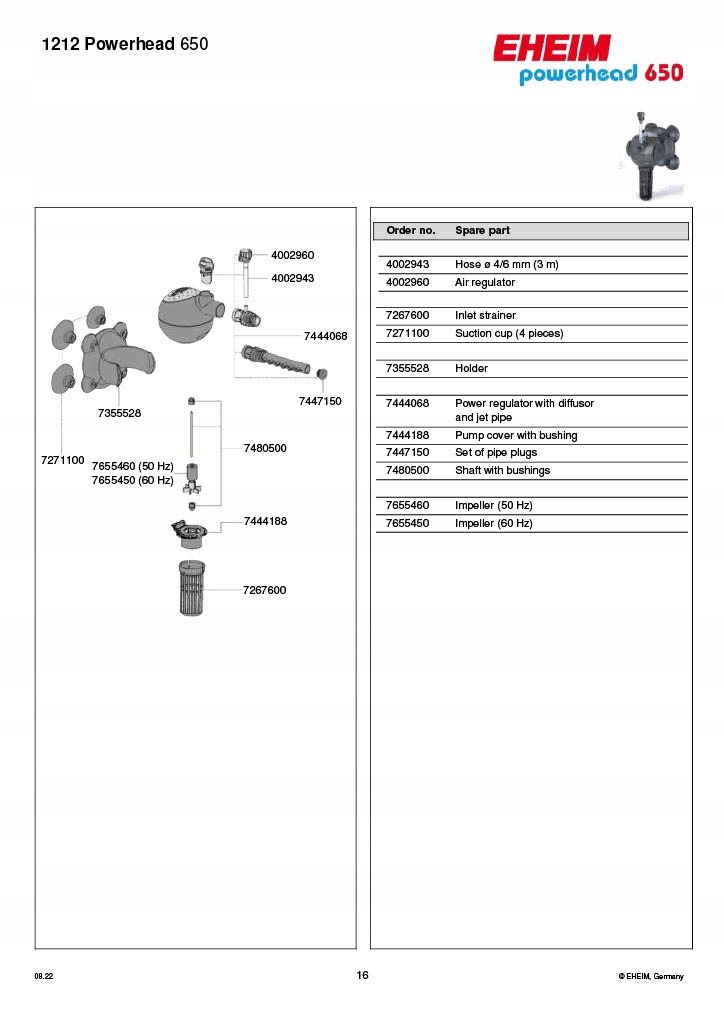 1212 Powerhead 650

EHEIM
powerhead 650

4002960
4002943
7444068
7447150
7355528
7480500
7271100
7655460 (50 Hz)
7655450 (60 Hz)
7444188
7267600

| Order no. | Spare part |
|---|---|
| 4002943 | Hose ø 4/6 mm (3 m) |
| 4002960 | Air regulator |
| 7267600 | Inlet strainer |
| 7271100 | Suction cup (4 pieces) |
| 7355528 | Holder |
| 7444068 | Power regulator with diffusor and jet pipe |
| 7444188 | Pump cover with bushing |
| 7447150 | Set of pipe plugs |
| 7480500 | Shaft with bushings |
| 7655460 | Impeller (50 Hz) |
| 7655450 | Impeller (60 Hz) |

08.22
16
© EHEIM, Germany